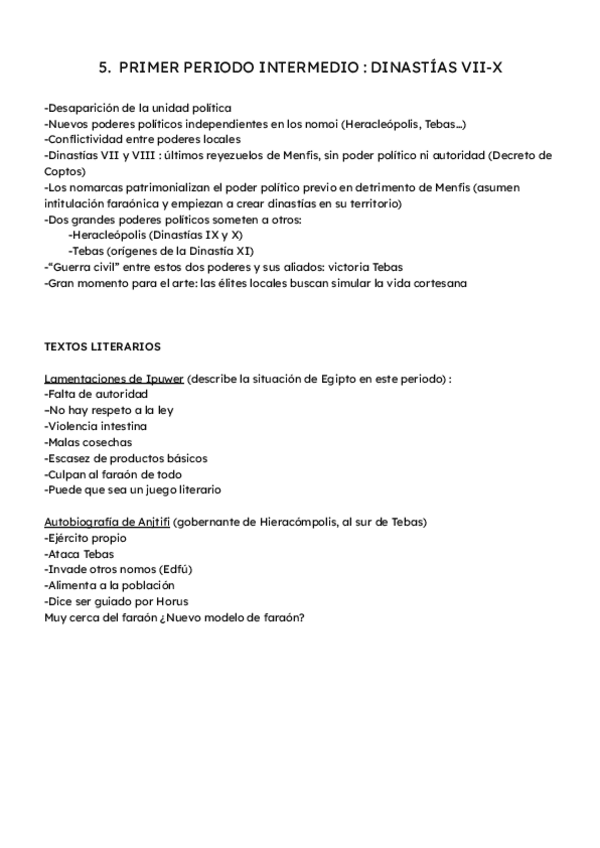 5. PRIMER PERIODO INTERMEDIO : DINASTÍAS VII-X

-Desaparición de la unidad política
-Nuevos poderes políticos independientes en los nomoi (Heracleópolis, Tebas...)
-Conflictividad entre poderes locales
-Dinastías VII y VIII : últimos reyezuelos de Menfis, sin poder político ni autoridad (Decreto de Coptos)
-Los nomarcas patrimonializan el poder político previo en detrimento de Menfis (asumen intitulación faraónica y empiezan a crear dinastías en su territorio)
-Dos grandes poderes políticos someten a otros:
-Heracleópolis (Dinastías IX y X)
-Tebas (orígenes de la Dinastía XI)
-"Guerra civil" entre estos dos poderes y sus aliados: victoria Tebas
-Gran momento para el arte: las élites locales buscan simular la vida cortesana

TEXTOS LITERARIOS

Lamentaciones de Ipuwer (describe la situación de Egipto en este periodo) :
-Falta de autoridad
-No hay respeto a la ley
-Violencia intestina
-Malas cosechas
-Escasez de productos básicos
-Culpan al faraón de todo
-Puede que sea un juego literario

Autobiografía de Anjtifi (gobernante de Hieracómpolis, al sur de Tebas)
-Ejército propio
-Ataca Tebas
-Invade otros nomos (Edfú)
-Alimenta a la población
-Dice ser guiado por Horus
Muy cerca del faraón ¿Nuevo modelo de faraón?